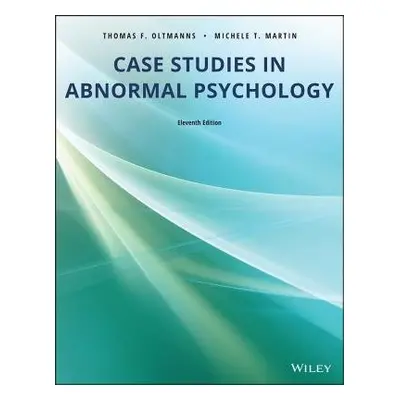 THOMAS F. OLTMANNS • MICHELE T. MARTIN

CASE STUDIES IN ABNORMAL PSYCHOLOGY

Eleventh Edition

WILEY